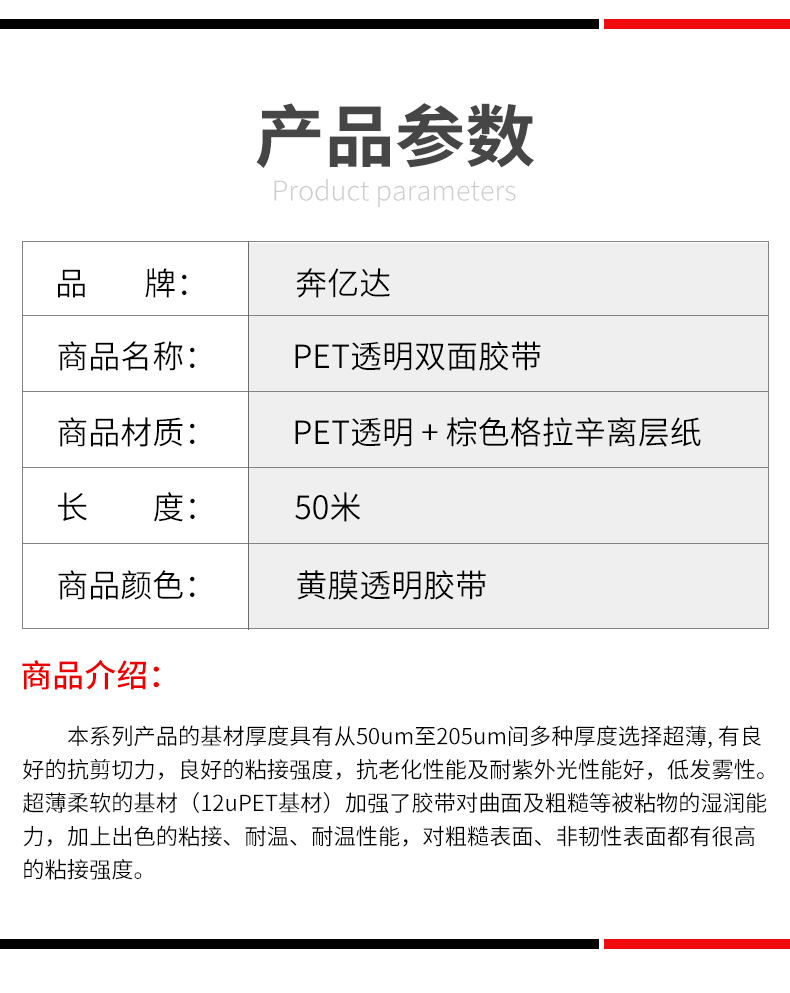 产品参数
Product parameters

| 品　　牌： | 奔亿达 |
|---|---|
| 商品名称： | PET透明双面胶带 |
| 商品材质： | PET透明 + 棕色格拉辛离层纸 |
| 长　　度： | 50米 |
| 商品颜色： | 黄膜透明胶带 |

商品介绍：

本系列产品的基材厚度具有从50um至205um间多种厚度选择超薄, 有良好的抗剪切力，良好的粘接强度，抗老化性能及耐紫外光性能好，低发雾性。超薄柔软的基材（12uPET基材）加强了胶带对曲面及粗糙等被粘物的湿润能力，加上出色的粘接、耐温、耐温性能，对粗糙表面、非韧性表面都有很高的粘接强度。